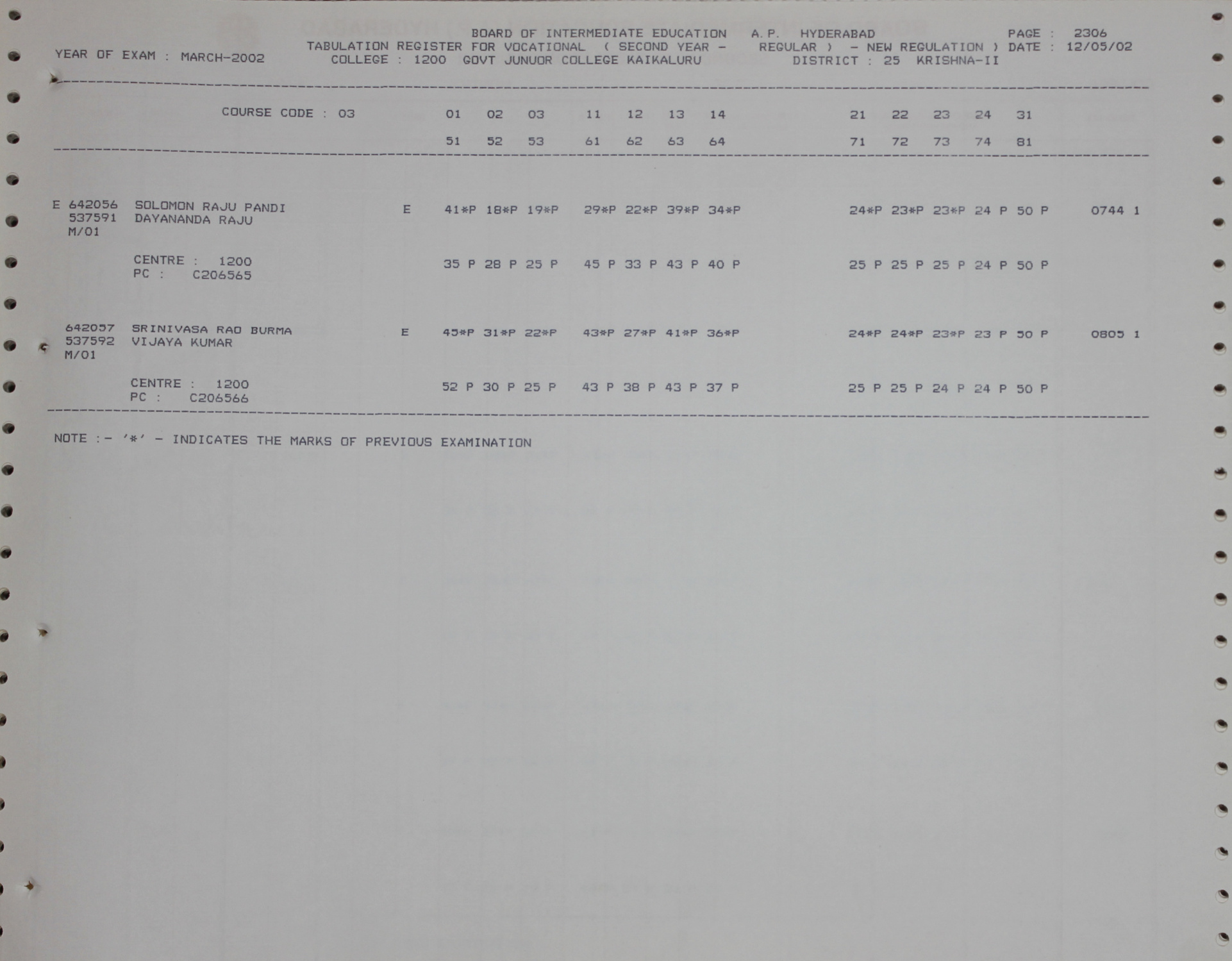 BOARD OF INTERMEDIATE EDUCATION A.P. HYDERABAD PAGE : 2306
YEAR OF EXAM : MARCH-2002 TABULATION REGISTER FOR VOCATIONAL ( SECOND YEAR - REGULAR ) - NEW REGULATION ) DATE : 12/05/02
COLLEGE : 1200 GOVT JUNUOR COLLEGE KAIKALURU DISTRICT : 25 KRISHNA-II

COURSE CODE : 03 01 02 03 11 12 13 14 21 22 23 24 31
51 52 53 61 62 63 64 71 72 73 74 81

E 642056 SOLOMON RAJU PANDI E 41*P 18*P 19*P 29*P 22*P 39*P 34*P 24*P 23*P 23*P 24 P 50 P 0744 1
537591 DAYANANDA RAJU
M/01

CENTRE : 1200 35 P 28 P 25 P 45 P 33 P 43 P 40 P 25 P 25 P 25 P 24 P 50 P
PC : C206565

642057 SRINIVASA RAO BURMA E 45*P 31*P 22*P 43*P 27*P 41*P 36*P 24*P 24*P 23*P 23 P 50 P 0805 1
537592 VIJAYA KUMAR
M/01

CENTRE : 1200 52 P 30 P 25 P 43 P 38 P 43 P 37 P 25 P 25 P 24 P 24 P 50 P
PC : C206566

NOTE :- '*' - INDICATES THE MARKS OF PREVIOUS EXAMINATION